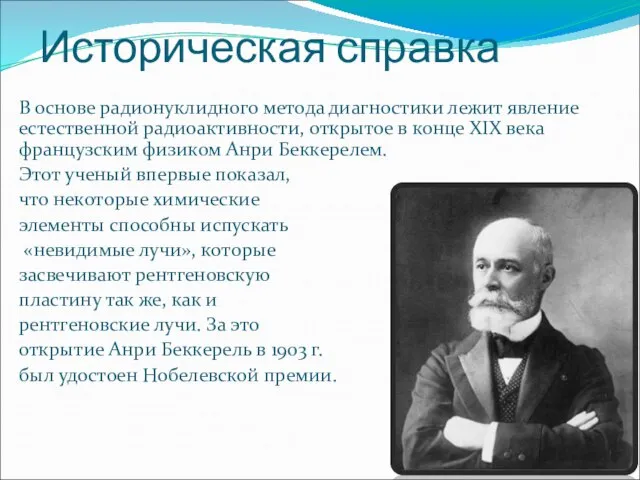 Историческая справка

В основе радионуклидного метода диагностики лежит явление естественной радиоактивности, открытое в конце XIX века французским физиком Анри Беккерелем.

Этот ученый впервые показал, что некоторые химические элементы способны испускать «невидимые лучи», которые засвечивают рентгеновскую пластину так же, как и рентгеновские лучи. За это открытие Анри Беккерель в 1903 г. был удостоен Нобелевской премии.